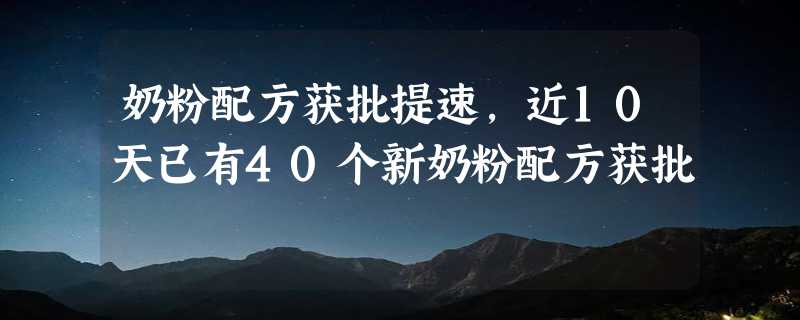 奶粉配方获批提速，近10天已有40个新奶粉配方获批